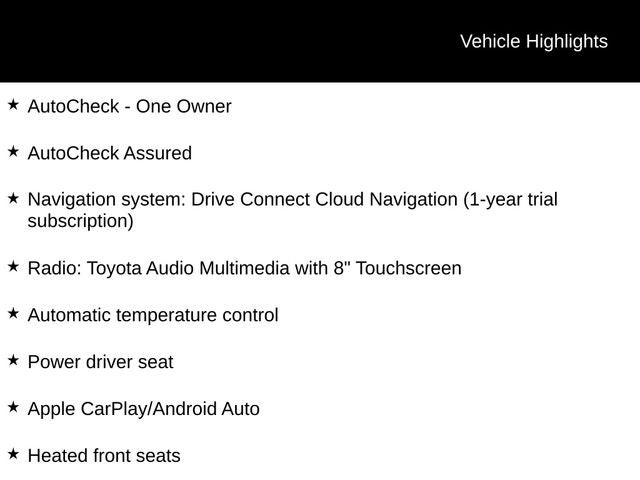 Vehicle Highlights

★ AutoCheck - One Owner

★ AutoCheck Assured

★ Navigation system: Drive Connect Cloud Navigation (1-year trial subscription)

★ Radio: Toyota Audio Multimedia with 8" Touchscreen

★ Automatic temperature control

★ Power driver seat

★ Apple CarPlay/Android Auto

★ Heated front seats